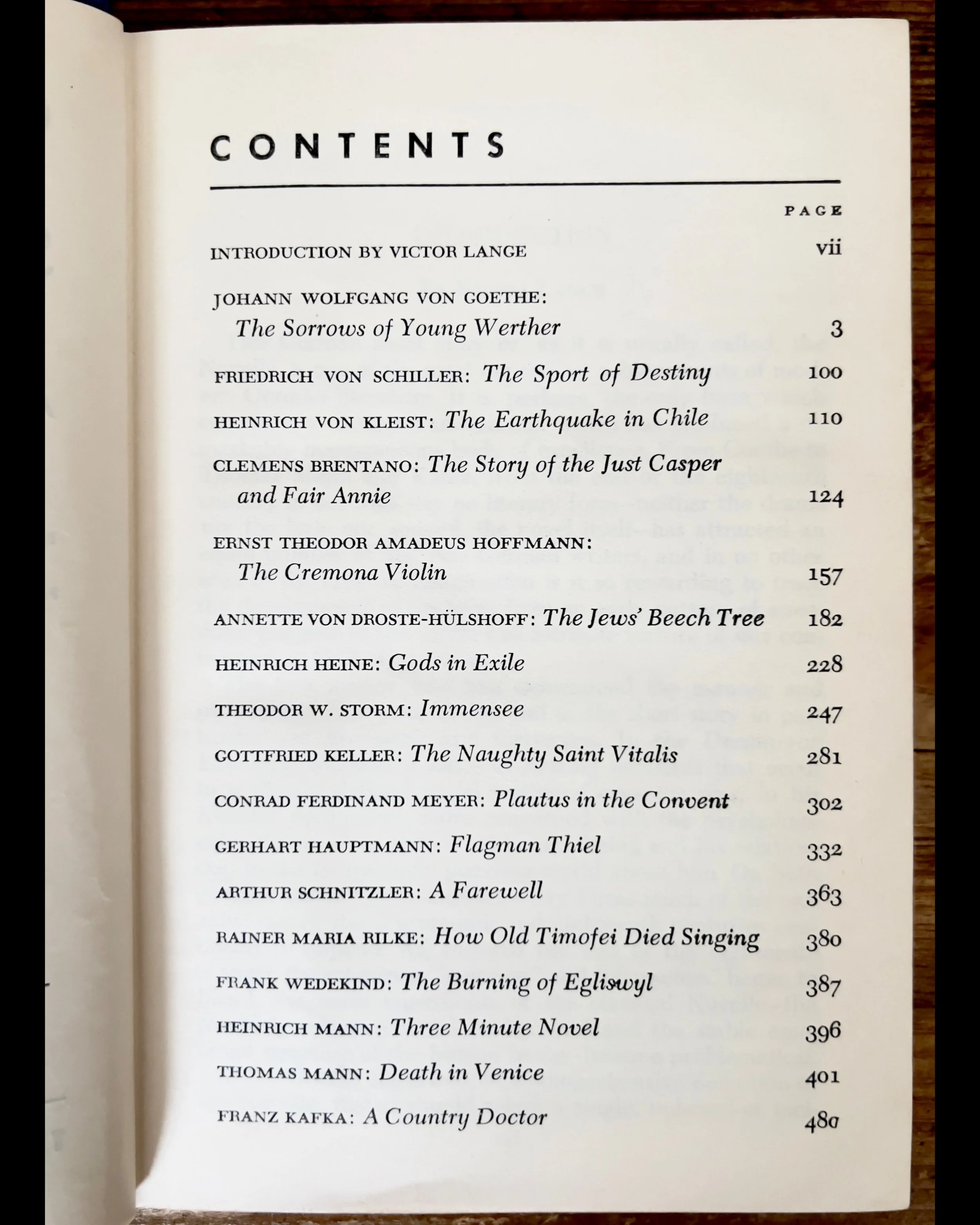 CONTENTS

PAGE

INTRODUCTION BY VICTOR LANGE vii

JOHANN WOLFGANG VON GOETHE: The Sorrows of Young Werther 3

FRIEDRICH VON SCHILLER: The Sport of Destiny 100

HEINRICH VON KLEIST: The Earthquake in Chile 110

CLEMENS BRENTANO: The Story of the Just Casper and Fair Annie 124

ERNST THEODOR AMADEUS HOFFMANN: The Cremona Violin 157

ANNETTE VON DROSTE-HÜLSHOFF: The Jews' Beech Tree 182

HEINRICH HEINE: Gods in Exile 228

THEODOR W. STORM: Immensee 247

GOTTFRIED KELLER: The Naughty Saint Vitalis 281

CONRAD FERDINAND MEYER: Plautus in the Convent 302

GERHART HAUPTMANN: Flagman Thiel 332

ARTHUR SCHNITZLER: A Farewell 363

RAINER MARIA RILKE: How Old Timofei Died Singing 380

FRANK WEDEKIND: The Burning of Egliswyl 387

HEINRICH MANN: Three Minute Novel 396

THOMAS MANN: Death in Venice 401

FRANZ KAFKA: A Country Doctor 480